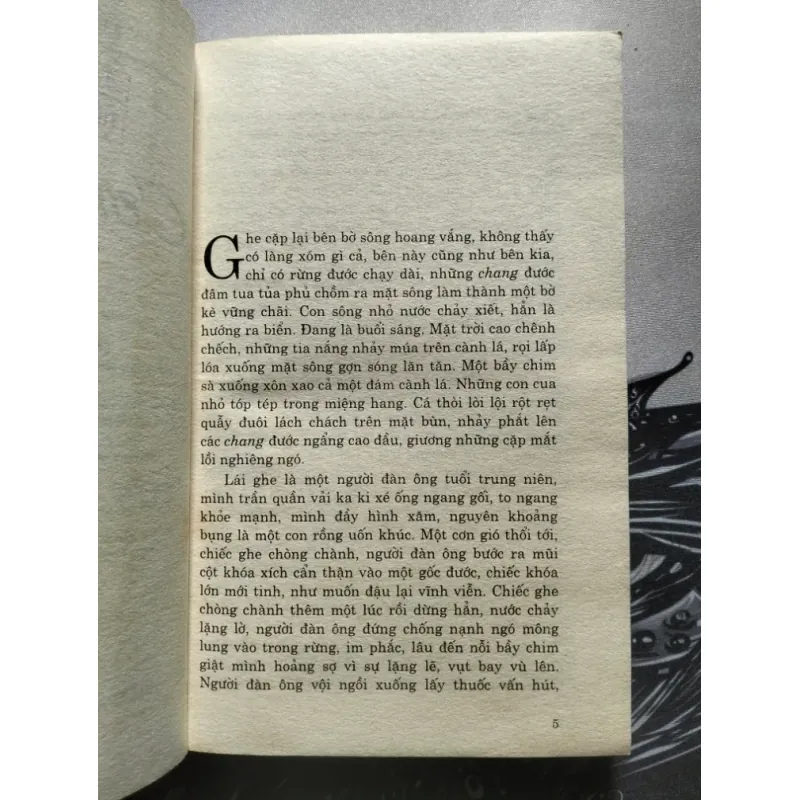 Ghe cặp lại bên bờ sông hoang vắng, không thấy có làng xóm gì cả, bên này cũng như bên kia, chỉ có rừng đước chạy dài, những chang đước đâm tua tủa phủ chồm ra mặt sông làm thành một bờ kè vững chãi. Con sông nhỏ nước chảy xiết, hẳn là hướng ra biển. Đang là buổi sáng. Mặt trời cao chênh chếch, những tia nắng nhảy múa trên cành lá, rọi lấp lóa xuống mặt sông gợn sóng lăn tăn. Một bầy chim sà xuống xôn xao cả một đám cành lá. Những con cua nhỏ tóp tép trong miệng hang. Cá thòi lòi lội rột rẹt quẫy đuôi lách chách trên mặt bùn, nhảy phắt lên các chang đước ngẩng cao đầu, giương những cặp mắt lồi nghiêng ngó.

Lái ghe là một người đàn ông tuổi trung niên, mình trần quần vải ka ki xé ống ngang gối, to ngang khỏe mạnh, mình đầy hình xăm, nguyên khoảng bụng là một con rồng uốn khúc. Một cơn gió thổi tới, chiếc ghe chòng chành, người đàn ông bước ra mũi cột khóa xích cẩn thận vào một gốc đước, chiếc khóa lớn mới tinh, như muốn đậu lại vĩnh viễn. Chiếc ghe chòng chành thêm một lúc rồi dừng hẳn, nước chảy lặng lờ, người đàn ông đứng chống nạnh ngó mông lung vào trong rừng, im phắc, lâu đến nỗi bầy chim giật mình hoảng sợ vì sự lặng lẽ, vụt bay vù lên. Người đàn ông vội ngồi xuống lấy thuốc vấn hút,

5